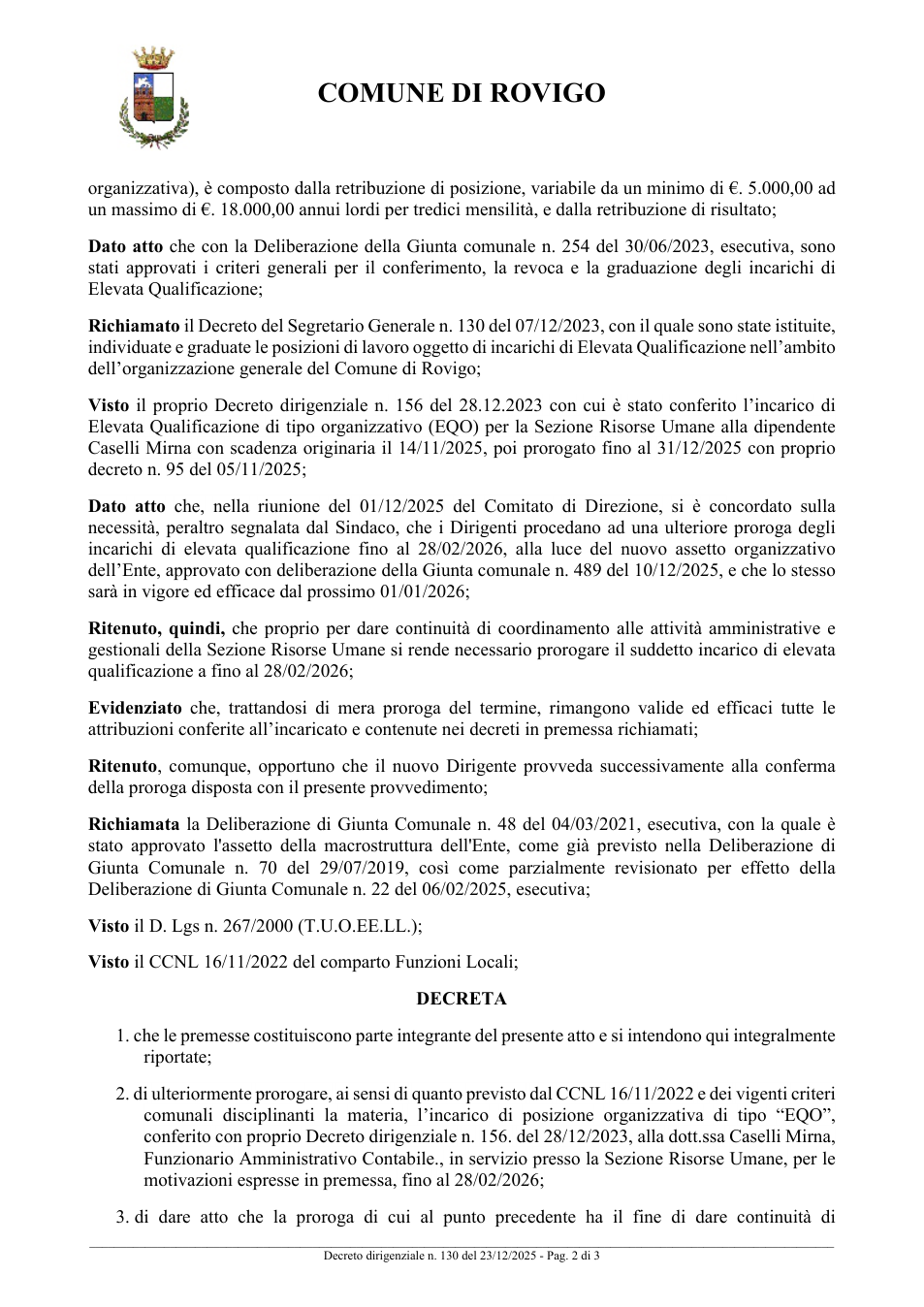 COMUNE DI ROVIGO

organizzativa), è composto dalla retribuzione di posizione, variabile da un minimo di €. 5.000,00 ad un massimo di €. 18.000,00 annui lordi per tredici mensilità, e dalla retribuzione di risultato;

Dato atto che con la Deliberazione della Giunta comunale n. 254 del 30/06/2023, esecutiva, sono stati approvati i criteri generali per il conferimento, la revoca e la graduazione degli incarichi di Elevata Qualificazione;

Richiamato il Decreto del Segretario Generale n. 130 del 07/12/2023, con il quale sono state istituite, individuate e graduate le posizioni di lavoro oggetto di incarichi di Elevata Qualificazione nell'ambito dell'organizzazione generale del Comune di Rovigo;

Visto il proprio Decreto dirigenziale n. 156 del 28.12.2023 con cui è stato conferito l'incarico di Elevata Qualificazione di tipo organizzativo (EQO) per la Sezione Risorse Umane alla dipendente Caselli Mirna con scadenza originaria il 14/11/2025, poi prorogato fino al 31/12/2025 con proprio decreto n. 95 del 05/11/2025;

Dato atto che, nella riunione del 01/12/2025 del Comitato di Direzione, si è concordato sulla necessità, peraltro segnalata dal Sindaco, che i Dirigenti procedano ad una ulteriore proroga degli incarichi di elevata qualificazione fino al 28/02/2026, alla luce del nuovo assetto organizzativo dell'Ente, approvato con deliberazione della Giunta comunale n. 489 del 10/12/2025, e che lo stesso sarà in vigore ed efficace dal prossimo 01/01/2026;

Ritenuto, quindi, che proprio per dare continuità di coordinamento alle attività amministrative e gestionali della Sezione Risorse Umane si rende necessario prorogare il suddetto incarico di elevata qualificazione a fino al 28/02/2026;

Evidenziato che, trattandosi di mera proroga del termine, rimangono valide ed efficaci tutte le attribuzioni conferite all'incaricato e contenute nei decreti in premessa richiamati;

Ritenuto, comunque, opportuno che il nuovo Dirigente provveda successivamente alla conferma della proroga disposta con il presente provvedimento;

Richiamata la Deliberazione di Giunta Comunale n. 48 del 04/03/2021, esecutiva, con la quale è stato approvato l'assetto della macrostruttura dell'Ente, come già previsto nella Deliberazione di Giunta Comunale n. 70 del 29/07/2019, così come parzialmente revisionato per effetto della Deliberazione di Giunta Comunale n. 22 del 06/02/2025, esecutiva;

Visto il D. Lgs n. 267/2000 (T.U.O.EE.LL.);

Visto il CCNL 16/11/2022 del comparto Funzioni Locali;

DECRETA

1. che le premesse costituiscono parte integrante del presente atto e si intendono qui integralmente riportate;

2. di ulteriormente prorogare, ai sensi di quanto previsto dal CCNL 16/11/2022 e dei vigenti criteri comunali disciplinanti la materia, l'incarico di posizione organizzativa di tipo "EQO", conferito con proprio Decreto dirigenziale n. 156. del 28/12/2023, alla dott.ssa Caselli Mirna, Funzionario Amministrativo Contabile., in servizio presso la Sezione Risorse Umane, per le motivazioni espresse in premessa, fino al 28/02/2026;

3. di dare atto che la proroga di cui al punto precedente ha il fine di dare continuità di

Decreto dirigenziale n. 130 del 23/12/2025 - Pag. 2 di 3